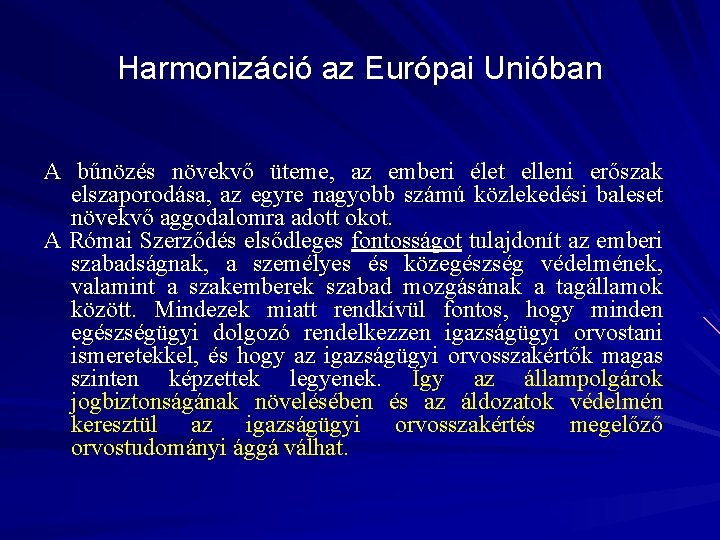 Harmonizáció az Európai Unióban

A bűnözés növekvő üteme, az emberi élet elleni erőszak elszaporodása, az egyre nagyobb számú közlekedési baleset növekvő aggodalomra adott okot.

A Római Szerződés elsődleges fontosságot tulajdonít az emberi szabadságnak, a személyes és közegészség védelmének, valamint a szakemberek szabad mozgásának a tagállamok között. Mindezek miatt rendkívül fontos, hogy minden egészségügyi dolgozó rendelkezzen igazságügyi orvostani ismeretekkel, és hogy az igazságügyi orvosszakértők magas szinten képzettek legyenek. Így az állampolgárok jogbiztonságának növelésében és az áldozatok védelmén keresztül az igazságügyi orvosszakértés megelőző orvostudományi ággá válhat.